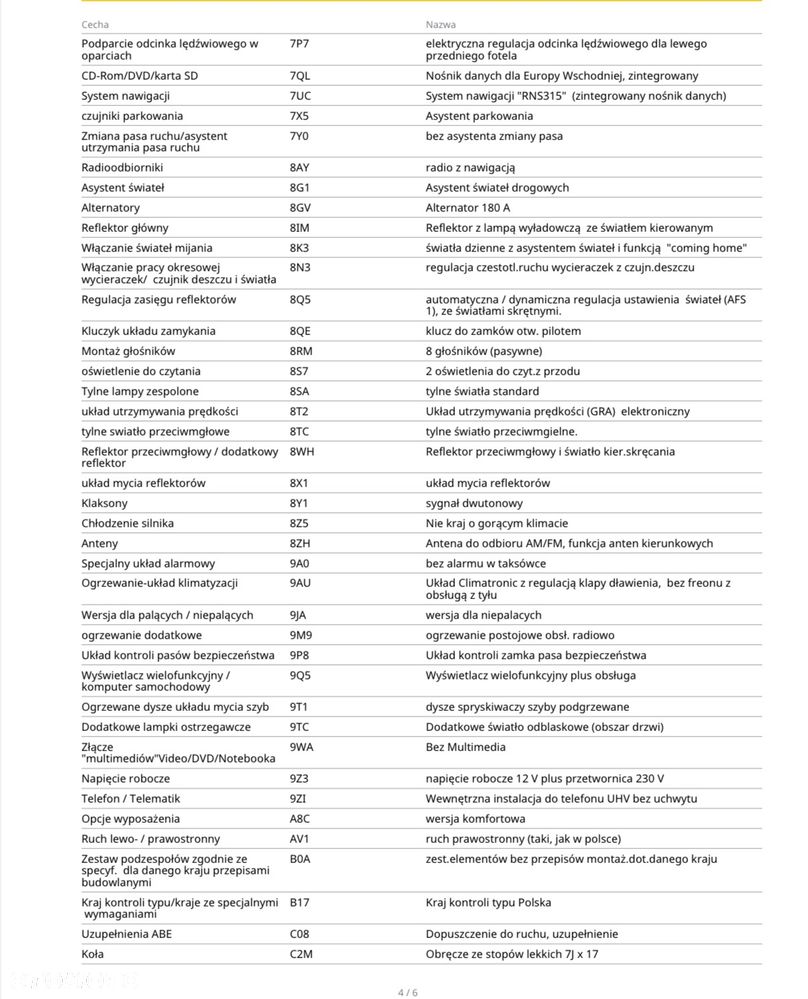 | Cecha | | Nazwa |
|---|---|---|
| Podparcie odcinka lędźwiowego w oparciach | 7P7 | elektryczna regulacja odcinka lędźwiowego dla lewego przedniego fotela |
| CD-Rom/DVD/karta SD | 7QL | Nośnik danych dla Europy Wschodniej, zintegrowany |
| System nawigacji | 7UC | System nawigacji "RNS315" (zintegrowany nośnik danych) |
| czujniki parkowania | 7X5 | Asystent parkowania |
| Zmiana pasa ruchu/asystent utrzymania pasa ruchu | 7Y0 | bez asystenta zmiany pasa |
| Radioodbiorniki | 8AY | radio z nawigacją |
| Asystent świateł | 8G1 | Asystent świateł drogowych |
| Alternatory | 8GV | Alternator 180 A |
| Reflektor główny | 8IM | Reflektor z lampą wyładowczą ze światłem kierowanym |
| Włączanie świateł mijania | 8K3 | światła dzienne z asystentem świateł i funkcją "coming home" |
| Włączanie pracy okresowej wycieraczek/ czujnik deszczu i światła | 8N3 | regulacja czestotl.ruchu wycieraczek z czujn.deszczu |
| Regulacja zasięgu reflektorów | 8Q5 | automatyczna / dynamiczna regulacja ustawienia świateł (AFS 1), ze światłami skrętnymi. |
| Kluczyk układu zamykania | 8QE | klucz do zamków otw. pilotem |
| Montaż głośników | 8RM | 8 głośników (pasywne) |
| oświetlenie do czytania | 8S7 | 2 oświetlenia do czyt.z przodu |
| Tylne lampy zespolone | 8SA | tylne światła standard |
| układ utrzymywania prędkości | 8T2 | Układ utrzymywania prędkości (GRA) elektroniczny |
| tylne swiatło przeciwmgłowe | 8TC | tylne światło przeciwmgielne. |
| Reflektor przeciwmgłowy / dodatkowy reflektor | 8WH | Reflektor przeciwmgłowy i światło kier.skręcania |
| układ mycia reflektorów | 8X1 | układ mycia reflektorów |
| Klaksony | 8Y1 | sygnał dwutonowy |
| Chłodzenie silnika | 8Z5 | Nie kraj o gorącym klimacie |
| Anteny | 8ZH | Antena do odbioru AM/FM, funkcja anten kierunkowych |
| Specjalny układ alarmowy | 9A0 | bez alarmu w taksówce |
| Ogrzewanie-układ klimatyzacji | 9AU | Układ Climatronic z regulacją klapy dławienia, bez freonu z obsługą z tyłu |
| Wersja dla palących / niepalących | 9JA | wersja dla niepalacych |
| ogrzewanie dodatkowe | 9M9 | ogrzewanie postojowe obsł. radiowo |
| Układ kontroli pasów bezpieczeństwa | 9P8 | Układ kontroli zamka pasa bezpieczeństwa |
| Wyświetlacz wielofunkcyjny / komputer samochodowy | 9Q5 | Wyświetlacz wielofunkcyjny plus obsługa |
| Ogrzewane dysze układu mycia szyb | 9T1 | dysze spryskiwaczy szyby podgrzewane |
| Dodatkowe lampki ostrzegawcze | 9TC | Dodatkowe światło odblaskowe (obszar drzwi) |
| Złącze "multimediów"Video/DVD/Notebooka | 9WA | Bez Multimedia |
| Napięcie robocze | 9Z3 | napięcie robocze 12 V plus przetwornica 230 V |
| Telefon / Telematik | 9ZI | Wewnętrzna instalacja do telefonu UHV bez uchwytu |
| Opcje wyposażenia | A8C | wersja komfortowa |
| Ruch lewo- / prawostronny | AV1 | ruch prawostronny (taki, jak w polsce) |
| Zestaw podzespołów zgodnie ze specyf. dla danego kraju przepisami budowlanymi | B0A | zest.elementów bez przepisów montaż.dot.danego kraju |
| Kraj kontroli typu/kraje ze specjalnymi wymaganiami | B17 | Kraj kontroli typu Polska |
| Uzupełnienia ABE | C08 | Dopuszczenie do ruchu, uzupełnienie |
| Koła | C2M | Obręcze ze stopów lekkich 7J x 17 |

4 / 6